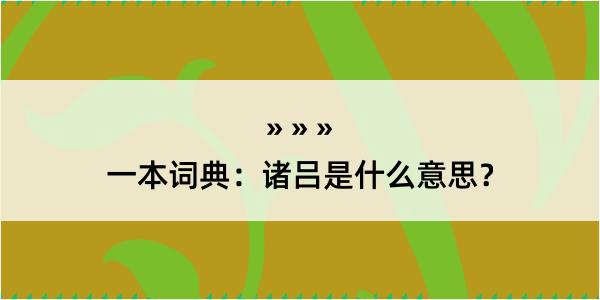 » » »
一本词典：诸吕是什么意思？